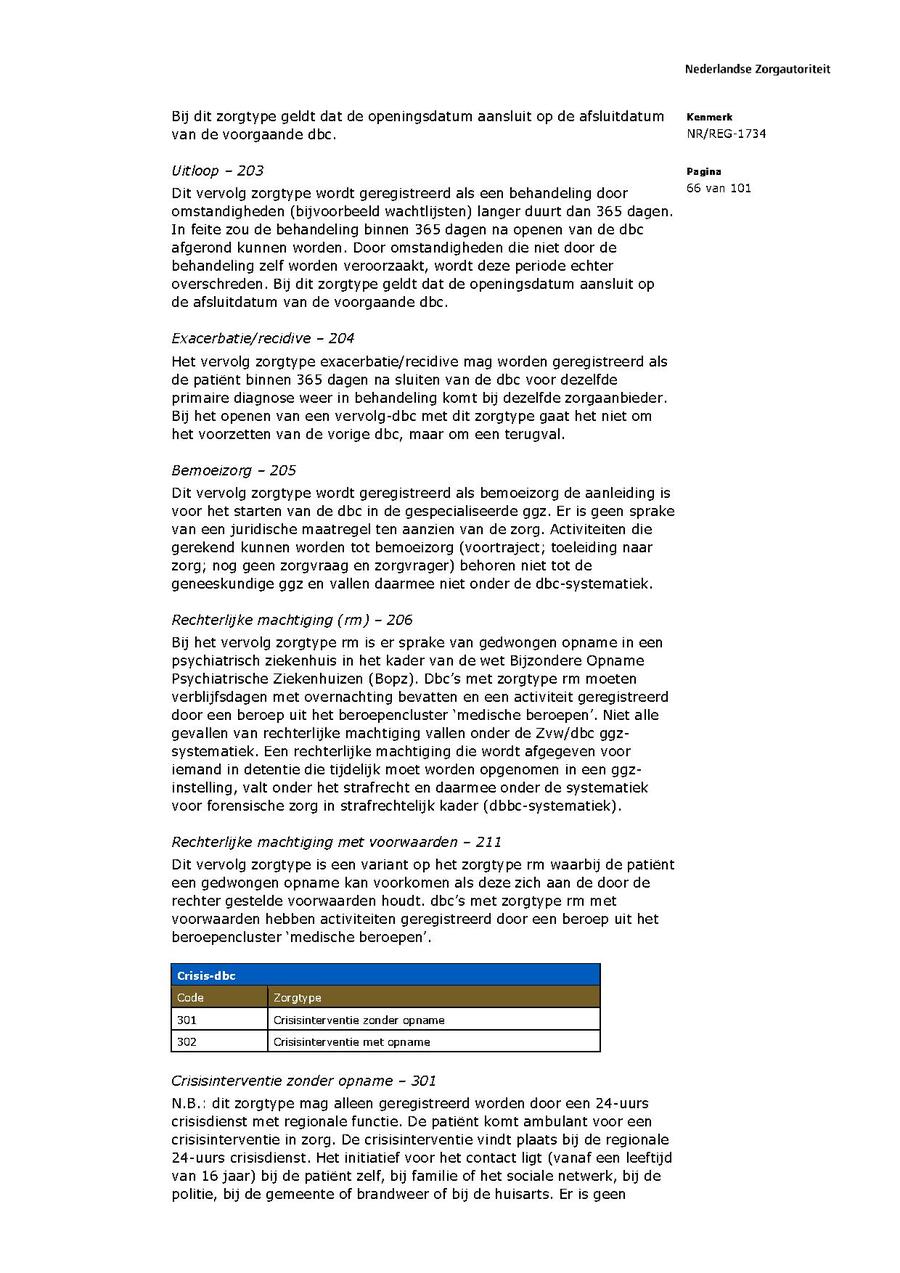 Nederlandse Zorgautoriteit

Kenmerk
NR/REG-1734

Pagina
66 van 101

Bij dit zorgtype geldt dat de openingsdatum aansluit op de afsluitdatum van de voorgaande dbc.

Uitloop – 203
Dit vervolg zorgtype wordt geregistreerd als een behandeling door omstandigheden (bijvoorbeeld wachtlijsten) langer duurt dan 365 dagen. In feite zou de behandeling binnen 365 dagen na openen van de dbc afgerond kunnen worden. Door omstandigheden die niet door de behandeling zelf worden veroorzaakt, wordt deze periode echter overschreden. Bij dit zorgtype geldt dat de openingsdatum aansluit op de afsluitdatum van de voorgaande dbc.

Exacerbatie/recidive – 204
Het vervolg zorgtype exacerbatie/recidive mag worden geregistreerd als de patiënt binnen 365 dagen na sluiten van de dbc voor dezelfde primaire diagnose weer in behandeling komt bij dezelfde zorgaanbieder. Bij het openen van een vervolg-dbc met dit zorgtype gaat het niet om het voorzetten van de vorige dbc, maar om een terugval.

Bemoeizorg – 205
Dit vervolg zorgtype wordt geregistreerd als bemoeizorg de aanleiding is voor het starten van de dbc in de gespecialiseerde ggz. Er is geen sprake van een juridische maatregel ten aanzien van de zorg. Activiteiten die gerekend kunnen worden tot bemoeizorg (voortraject; toeleiding naar zorg; nog geen zorgvraag en zorgvrager) behoren niet tot de geneeskundige ggz en vallen daarmee niet onder de dbc-systematiek.

Rechterlijke machtiging (rm) – 206
Bij het vervolg zorgtype rm is er sprake van gedwongen opname in een psychiatrisch ziekenhuis in het kader van de wet Bijzondere Opname Psychiatrische Ziekenhuizen (Bopz). Dbc's met zorgtype rm moeten verblijfsdagen met overnachting bevatten en een activiteit geregistreerd door een beroep uit het beroepencluster 'medische beroepen'. Niet alle gevallen van rechterlijke machtiging vallen onder de Zvw/dbc ggz-systematiek. Een rechterlijke machtiging die wordt afgegeven voor iemand in detentie die tijdelijk moet worden opgenomen in een ggz-instelling, valt onder het strafrecht en daarmee onder de systematiek voor forensische zorg in strafrechtelijk kader (dbbc-systematiek).

Rechterlijke machtiging met voorwaarden – 211
Dit vervolg zorgtype is een variant op het zorgtype rm waarbij de patiënt een gedwongen opname kan voorkomen als deze zich aan de door de rechter gestelde voorwaarden houdt. dbc's met zorgtype rm met voorwaarden hebben activiteiten geregistreerd door een beroep uit het beroepencluster 'medische beroepen'.

| Crisis-dbc | |
|---|---|
| Code | Zorgtype |
| 301 | Crisisinterventie zonder opname |
| 302 | Crisisinterventie met opname |

Crisisinterventie zonder opname – 301
N.B.: dit zorgtype mag alleen geregistreerd worden door een 24-uurs crisisdienst met regionale functie. De patiënt komt ambulant voor een crisisinterventie in zorg. De crisisinterventie vindt plaats bij de regionale 24-uurs crisisdienst. Het initiatief voor het contact ligt (vanaf een leeftijd van 16 jaar) bij de patiënt zelf, bij familie of het sociale netwerk, bij de politie, bij de gemeente of brandweer of bij de huisarts. Er is geen